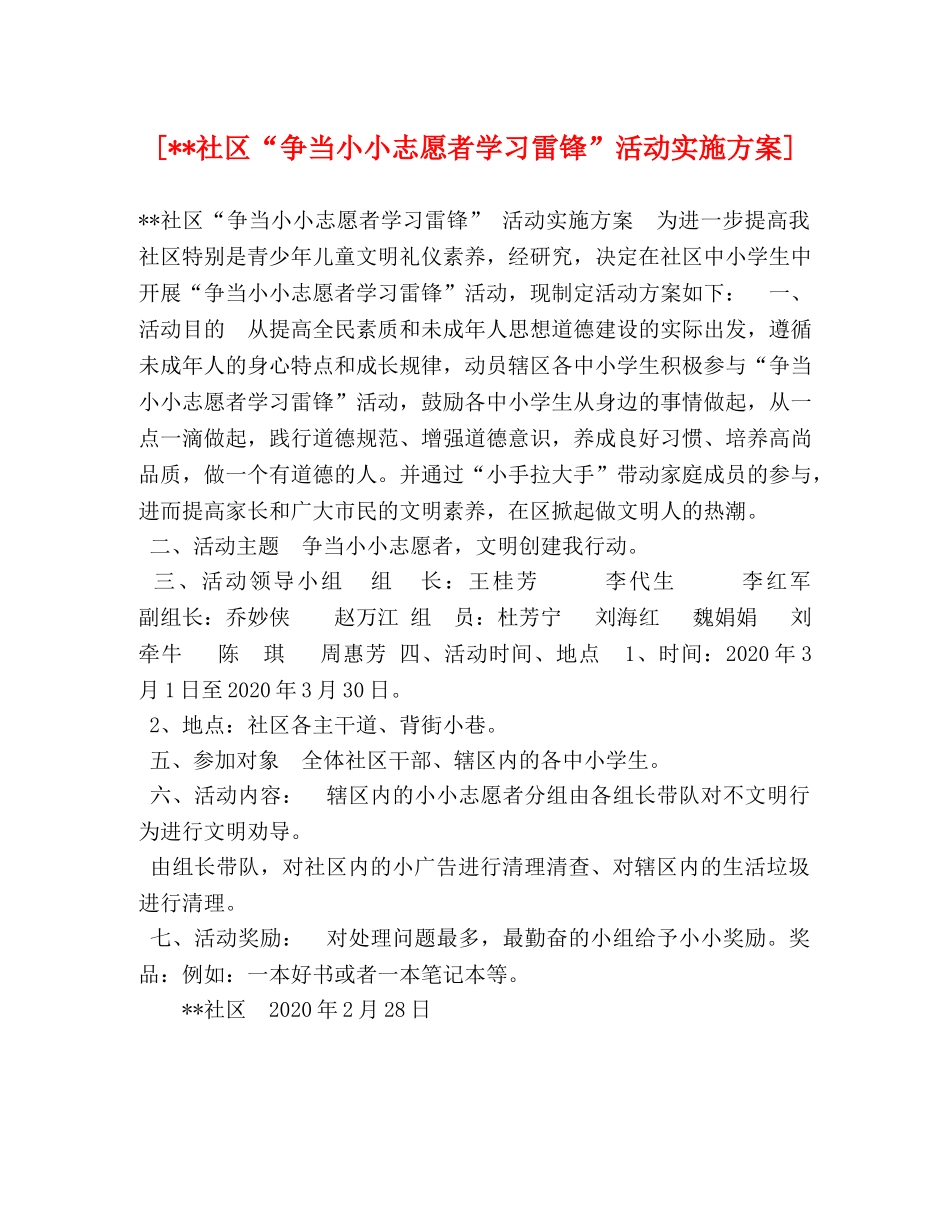 [**社区“争当小小志愿者学习雷锋”活动实施方案]

**社区“争当小小志愿者学习雷锋” 活动实施方案 为进一步提高我社区特别是青少年儿童文明礼仪素养，经研究，决定在社区中小学生中开展“争当小小志愿者学习雷锋”活动，现制定活动方案如下： 一、活动目的 从提高全民素质和未成年人思想道德建设的实际出发，遵循未成年人的身心特点和成长规律，动员辖区各中小学生积极参与“争当小小志愿者学习雷锋”活动，鼓励各中小学生从身边的事情做起，从一点一滴做起，践行道德规范、增强道德意识，养成良好习惯、培养高尚品质，做一个有道德的人。并通过“小手拉大手”带动家庭成员的参与，进而提高家长和广大市民的文明素养，在区掀起做文明人的热潮。

二、活动主题 争当小小志愿者，文明创建我行动。

三、活动领导小组 组 长：王桂芳 李代生 李红军 副组长：乔妙侠 赵万江 组 员：杜芳宁 刘海红 魏娟娟 刘牵牛 陈 琪 周惠芳 四、活动时间、地点 1、时间：2020年3月1日至2020年3月30日。

2、地点：社区各主干道、背街小巷。

五、参加对象 全体社区干部、辖区内的各中小学生。

六、活动内容： 辖区内的小小志愿者分组由各组长带队对不文明行为进行文明劝导。

由组长带队，对社区内的小广告进行清理清查、对辖区内的生活垃圾进行清理。

七、活动奖励： 对处理问题最多，最勤奋的小组给予小小奖励。奖品：例如：一本好书或者一本笔记本等。

**社区 2020年2月28日